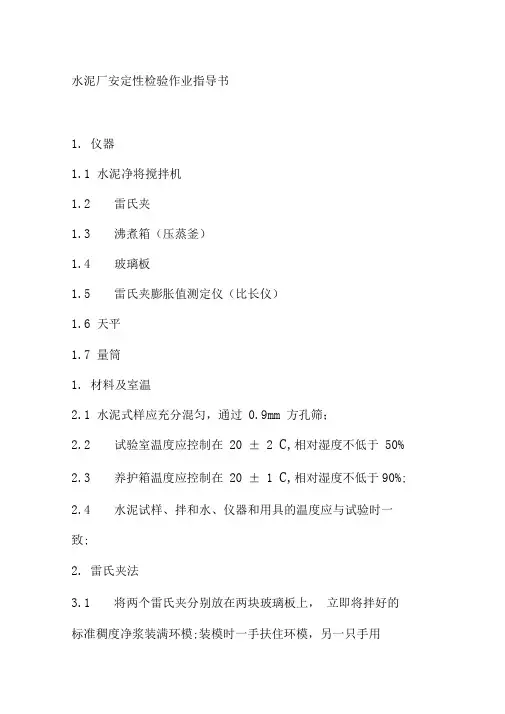 水泥厂安定性检验作业指导书

1. 仪器

1.1 水泥净将搅拌机

1.2 雷氏夹

1.3 沸煮箱（压蒸釜）

1.4 玻璃板

1.5 雷氏夹膨胀值测定仪（比长仪）

1.6 天平

1.7 量筒

1. 材料及室温

2.1 水泥式样应充分混匀，通过 0.9mm 方孔筛；

2.2 试验室温度应控制在 20 ± 2 C,相对湿度不低于 50%

2.3 养护箱温度应控制在 20 ± 1 C,相对湿度不低于 90%;

2.4 水泥试样、拌和水、仪器和用具的温度应与试验时一致;

2. 雷氏夹法

3.1 将两个雷氏夹分别放在两块玻璃板上， 立即将拌好的标准稠度净浆装满环模;装模时一手扶住环模，另一只手用